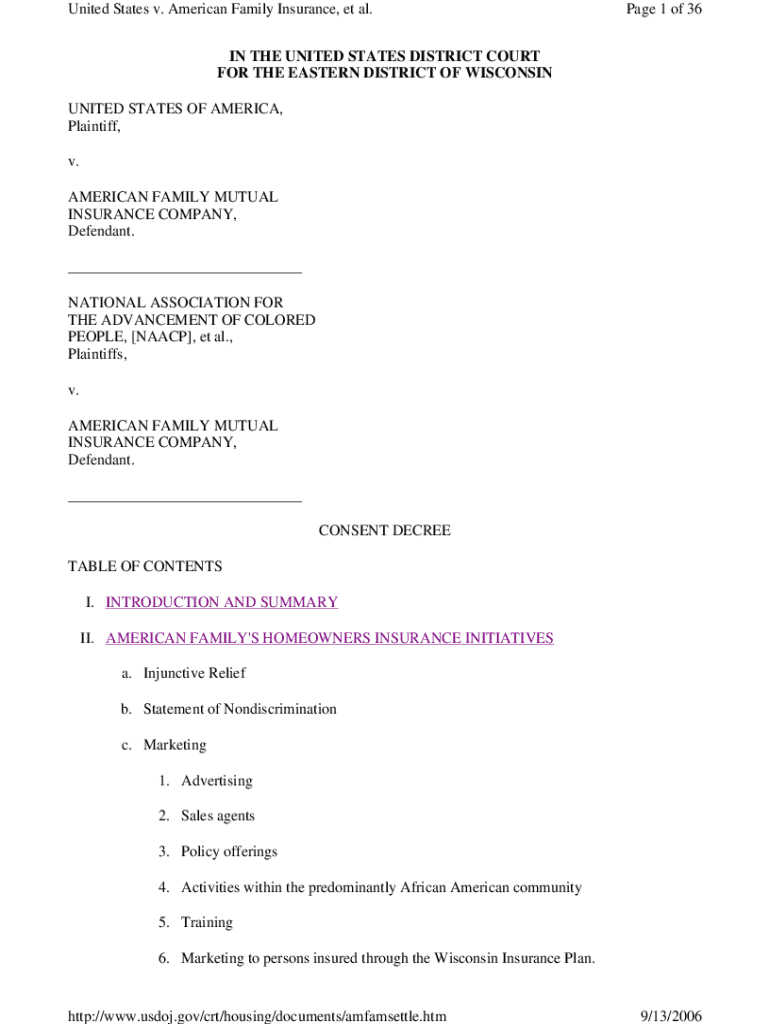 United States v. American Family Insurance, et al.

Page 1 of 36

IN THE UNITED STATES DISTRICT COURT
FOR THE EASTERN DISTRICT OF WISCONSIN

UNITED STATES OF AMERICA,
Plaintiff,

v.

AMERICAN FAMILY MUTUAL INSURANCE COMPANY,
Defendant.

NATIONAL ASSOCIATION FOR THE ADVANCEMENT OF COLORED PEOPLE, [NAACP], et al.,
Plaintiffs,

v.

AMERICAN FAMILY MUTUAL INSURANCE COMPANY,
Defendant.

CONSENT DECREE

TABLE OF CONTENTS

I. INTRODUCTION AND SUMMARY

II. AMERICAN FAMILY'S HOMEOWNERS INSURANCE INITIATIVES

a. Injunctive Relief

b. Statement of Nondiscrimination

c. Marketing

1. Advertising

2. Sales agents

3. Policy offerings

4. Activities within the predominantly African American community

5. Training

6. Marketing to persons insured through the Wisconsin Insurance Plan.

http://www.usdoj.gov/crt/housing/documents/amfamsettle.htm

9/13/2006